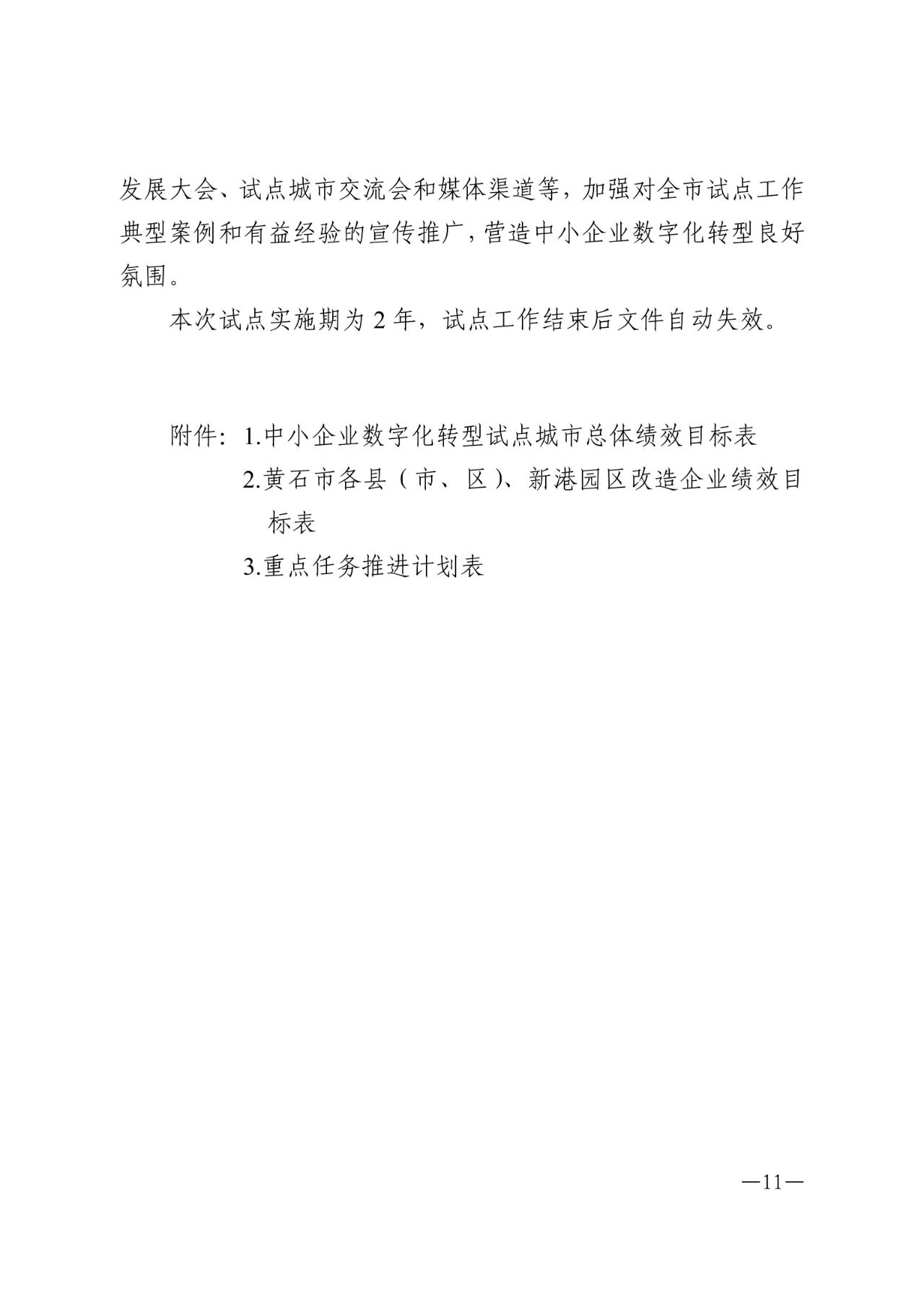 发展大会、试点城市交流会和媒体渠道等，加强对全市试点工作典型案例和有益经验的宣传推广，营造中小企业数字化转型良好氛围。

本次试点实施期为 2 年，试点工作结束后文件自动失效。

附件：1.中小企业数字化转型试点城市总体绩效目标表

2.黄石市各县（市、区）、新港园区改造企业绩效目标表

3.重点任务推进计划表

—11—